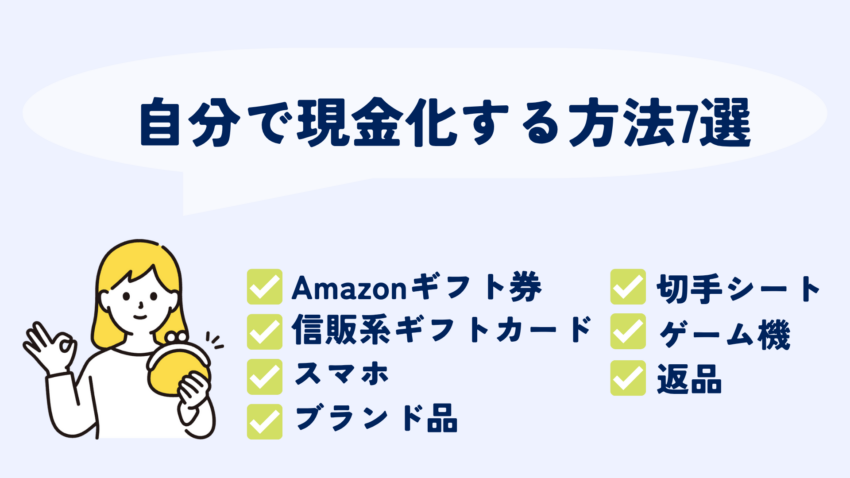 自分で現金化する方法7選

Amazonギフト券
信販系ギフトカード
スマホ
ブランド品

切手シート
ゲーム機
返品